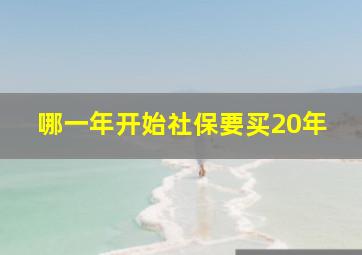 哪一年开始社保要买20年